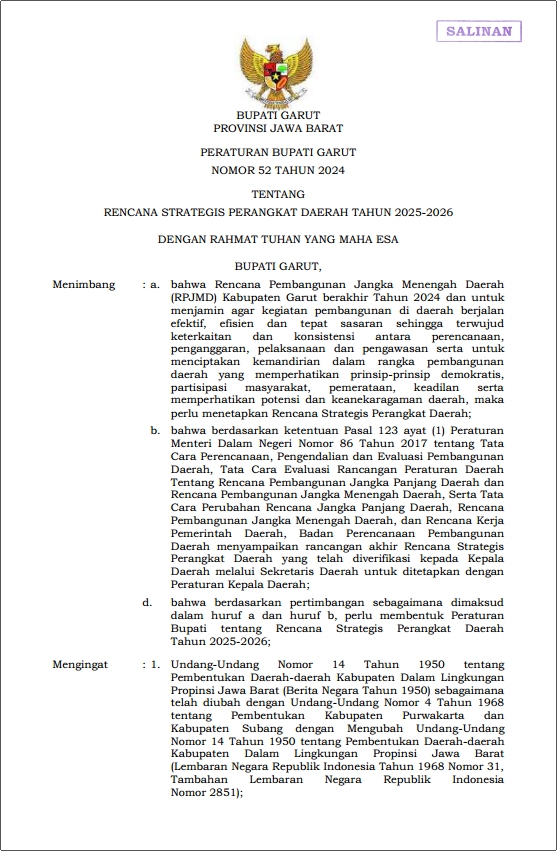 SALINAN

BUPATI GARUT
PROVINSI JAWA BARAT

PERATURAN BUPATI GARUT
NOMOR 52 TAHUN 2024

TENTANG
RENCANA STRATEGIS PERANGKAT DAERAH TAHUN 2025-2026

DENGAN RAHMAT TUHAN YANG MAHA ESA

BUPATI GARUT,

Menimbang : a. bahwa Rencana Pembangunan Jangka Menengah Daerah (RPJMD) Kabupaten Garut berakhir Tahun 2024 dan untuk menjamin agar kegiatan pembangunan di daerah berjalan efektif, efisien dan tepat sasaran sehingga terwujud keterkaitan dan konsistensi antara perencanaan, penganggaran, pelaksanaan dan pengawasan serta untuk menciptakan kemandirian dalam rangka pembangunan daerah yang memperhatikan prinsip-prinsip demokratis, partisipasi masyarakat, pemerataan, keadilan serta memperhatikan potensi dan keanekaragaman daerah, maka perlu menetapkan Rencana Strategis Perangkat Daerah;

b. bahwa berdasarkan ketentuan Pasal 123 ayat (1) Peraturan Menteri Dalam Negeri Nomor 86 Tahun 2017 tentang Tata Cara Perencanaan, Pengendalian dan Evaluasi Pembangunan Daerah, Tata Cara Evaluasi Rancangan Peraturan Daerah Tentang Rencana Pembangunan Jangka Panjang Daerah dan Rencana Pembangunan Jangka Menengah Daerah, Serta Tata Cara Perubahan Rencana Jangka Panjang Daerah, Rencana Pembangunan Jangka Menengah Daerah, dan Rencana Kerja Pemerintah Daerah, Badan Perencanaan Pembangunan Daerah menyampaikan rancangan akhir Rencana Strategis Perangkat Daerah yang telah diverifikasi kepada Kepala Daerah melalui Sekretaris Daerah untuk ditetapkan dengan Peraturan Kepala Daerah;

d. bahwa berdasarkan pertimbangan sebagaimana dimaksud dalam huruf a dan huruf b, perlu membentuk Peraturan Bupati tentang Rencana Strategis Perangkat Daerah Tahun 2025-2026;

Mengingat : 1. Undang-Undang Nomor 14 Tahun 1950 tentang Pembentukan Daerah-daerah Kabupaten Dalam Lingkungan Propinsi Jawa Barat (Berita Negara Tahun 1950) sebagaimana telah diubah dengan Undang-Undang Nomor 4 Tahun 1968 tentang Pembentukan Kabupaten Purwakarta dan Kabupaten Subang dengan Mengubah Undang-Undang Nomor 14 Tahun 1950 tentang Pembentukan Daerah-daerah Kabupaten Dalam Lingkungan Propinsi Jawa Barat (Lembaran Negara Republik Indonesia Tahun 1968 Nomor 31, Tambahan Lembaran Negara Republik Indonesia Nomor 2851);